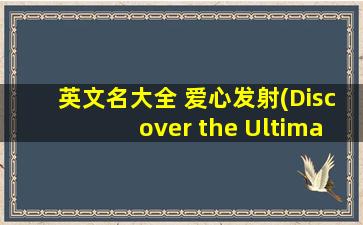 英文名大全 爱心发射(Discover the Ultima